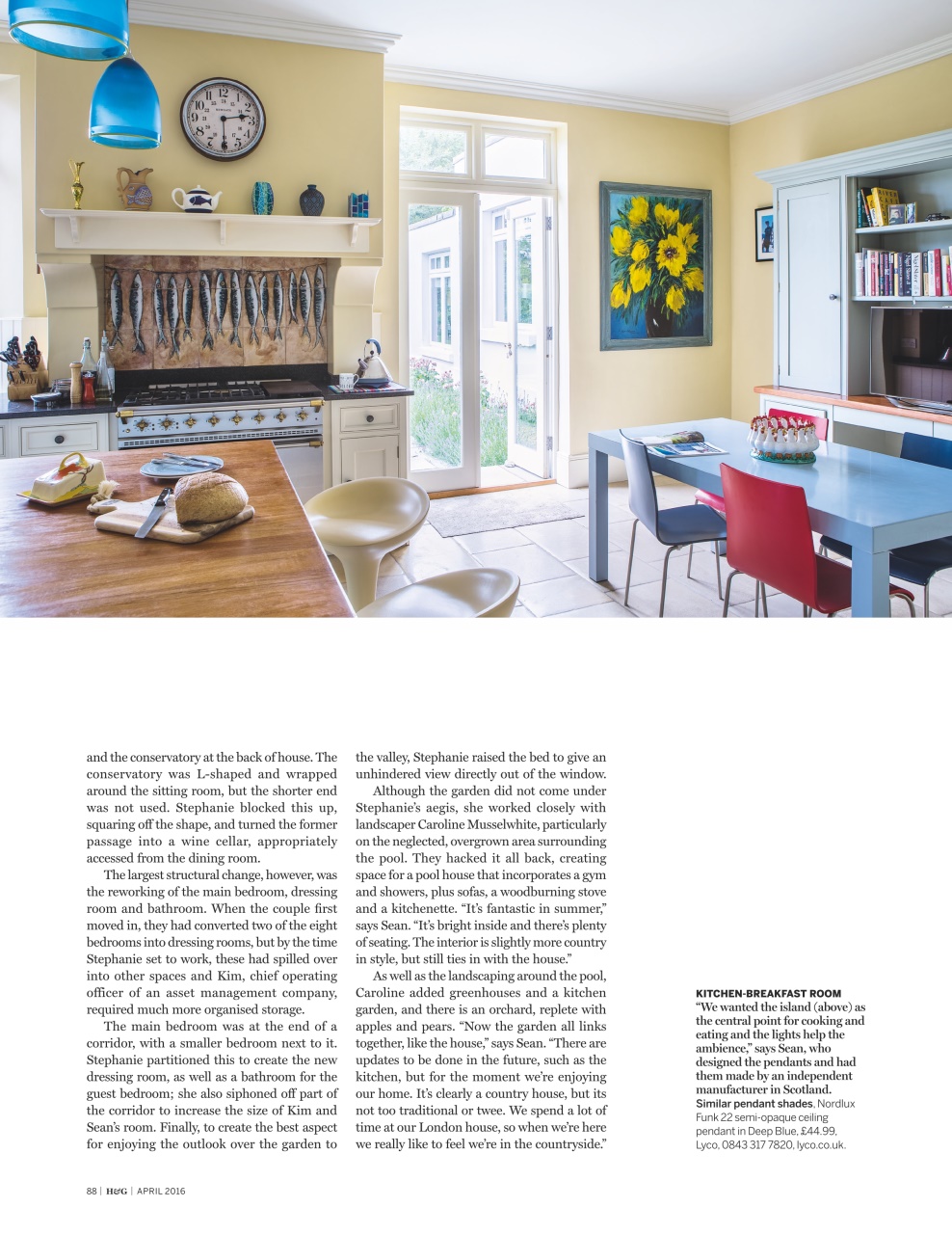 and the conservatory at the back of house. The conservatory was L-shaped and wrapped around the sitting room, but the shorter end was not used. Stephanie blocked this up, squaring off the shape, and turned the former passage into a wine cellar, appropriately accessed from the dining room.

The largest structural change, however, was the reworking of the main bedroom, dressing room and bathroom. When the couple first moved in, they had converted two of the eight bedrooms into dressing rooms, but by the time Stephanie set to work, these had spilled over into other spaces and Kim, chief operating officer of an asset management company, required much more organised storage.

The main bedroom was at the end of a corridor, with a smaller bedroom next to it. Stephanie partitioned this to create the new dressing room, as well as a bathroom for the guest bedroom; she also siphoned off part of the corridor to increase the size of Kim and Sean's room. Finally, to create the best aspect for enjoying the outlook over the garden to the valley, Stephanie raised the bed to give an unhindered view directly out of the window.

Although the garden did not come under Stephanie's aegis, she worked closely with landscaper Caroline Musselwhite, particularly on the neglected, overgrown area surrounding the pool. They hacked it all back, creating space for a pool house that incorporates a gym and showers, plus sofas, a woodburning stove and a kitchenette. "It's fantastic in summer," says Sean. "It's bright inside and there's plenty of seating. The interior is slightly more country in style, but still ties in with the house."

As well as the landscaping around the pool, Caroline added greenhouses and a kitchen garden, and there is an orchard, replete with apples and pears. "Now the garden all links together, like the house," says Sean. "There are updates to be done in the future, such as the kitchen, but for the moment we're enjoying our home. It's clearly a country house, but its not too traditional or twee. We spend a lot of time at our London house, so when we're here we really like to feel we're in the countryside."

KITCHEN-BREAKFAST ROOM
"We wanted the island (above) as the central point for cooking and eating and the lights help the ambience," says Sean, who designed the pendants and had them made by an independent manufacturer in Scotland.
Similar pendant shades, Nordlux Funk 22 semi-opaque ceiling pendant in Deep Blue, £44.99, Lyco, 0843 317 7820, lyco.co.uk.

88 | H&G | APRIL 2016